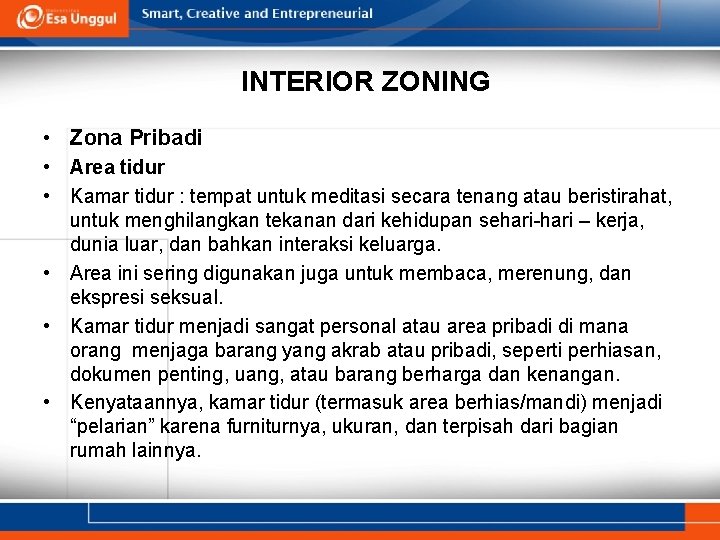 Esa Unggul Smart, Creative and Entrepreneurial

INTERIOR ZONING

• Zona Pribadi
• Area tidur
• Kamar tidur : tempat untuk meditasi secara tenang atau beristirahat, untuk menghilangkan tekanan dari kehidupan sehari-hari – kerja, dunia luar, dan bahkan interaksi keluarga.
• Area ini sering digunakan juga untuk membaca, merenung, dan ekspresi seksual.
• Kamar tidur menjadi sangat personal atau area pribadi di mana orang menjaga barang yang akrab atau pribadi, seperti perhiasan, dokumen penting, uang, atau barang berharga dan kenangan.
• Kenyataannya, kamar tidur (termasuk area berhias/mandi) menjadi “pelarian” karena furniturnya, ukuran, dan terpisah dari bagian rumah lainnya.